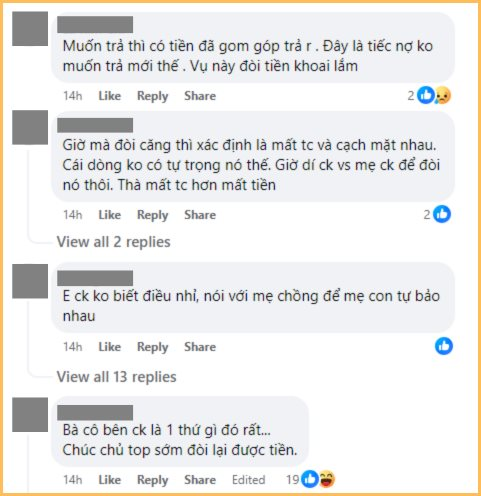 Muốn trả thì có tiền đã gom góp trả r . Đây là tiếc nợ ko muốn trả mới thế . Vụ này đòi tiền khoai lắm

14h Like Reply Share 2

Giờ mà đòi căng thì xác định là mất tc và cạch mặt nhau. Cái dòng ko có tự trọng nó thế. Giờ dí ck vs mẹ ck để đòi nó thôi. Thà mất tc hơn mất tiền

14h Like Reply Share 2

View all 2 replies

E ck ko biết điều nhỉ, nói với mẹ chồng để mẹ con tự bảo nhau

14h Like Reply Share

View all 13 replies

Bà cô bên ck là 1 thứ gì đó rất...
Chúc chủ top sớm đòi lại được tiền.

14h Like Reply Share Edited 19